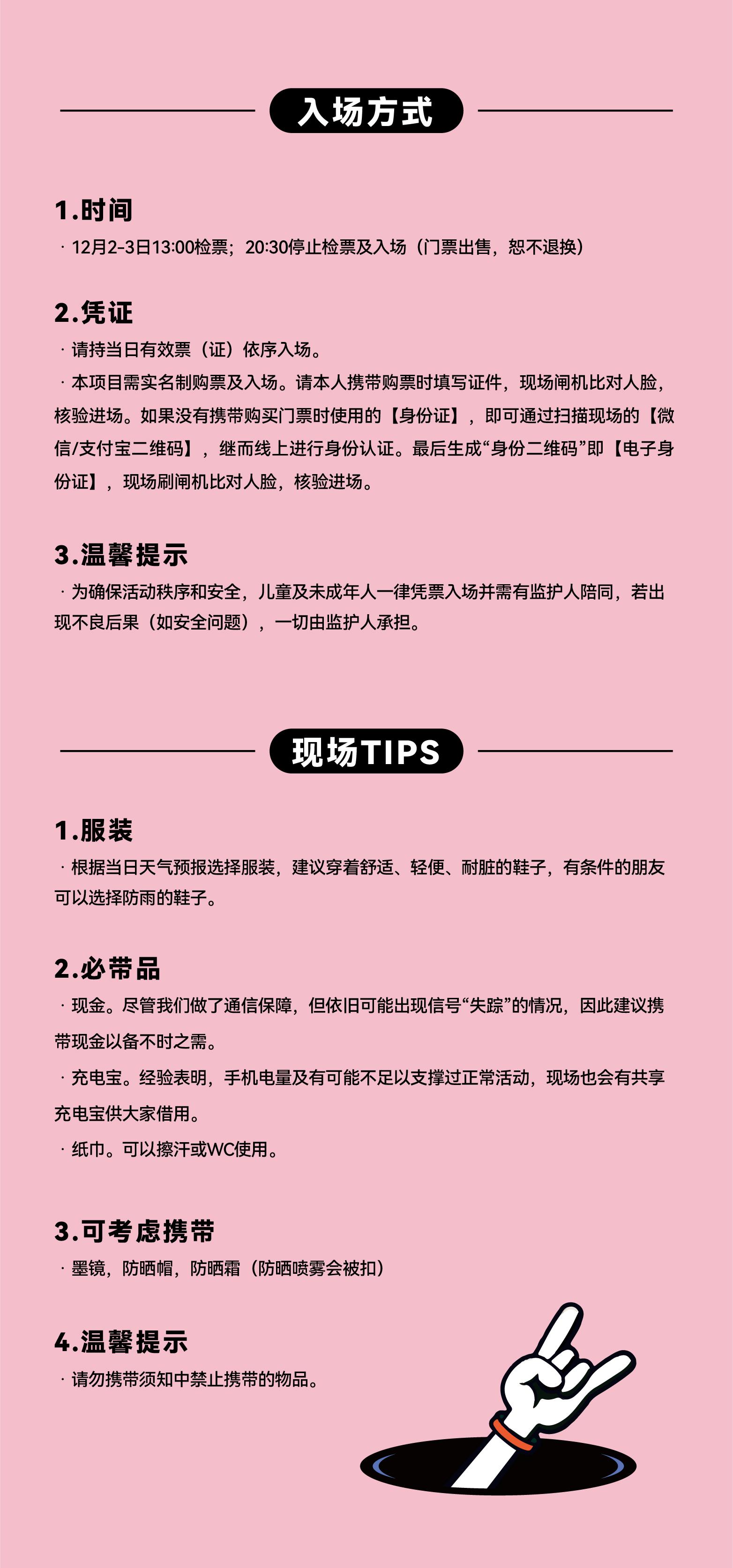 入场方式

1.时间

· 12月2-3日13:00检票；20:30停止检票及入场（门票出售，恕不退换）

2.凭证

· 请持当日有效票（证）依序入场。

· 本项目需实名制购票及入场。请本人携带购票时填写证件，现场闸机比对人脸，核验进场。如果没有携带购买门票时使用的【身份证】，即可通过扫描现场的【微信/支付宝二维码】，继而线上进行身份认证。最后生成“身份二维码”即【电子身份证】，现场刷闸机比对人脸，核验进场。

3.温馨提示

· 为确保活动秩序和安全，儿童及未成年人一律凭票入场并需有监护人陪同，若出现不良后果（如安全问题），一切由监护人承担。

现场TIPS

1.服装

· 根据当日天气预报选择服装，建议穿着舒适、轻便、耐脏的鞋子，有条件的朋友可以选择防雨的鞋子。

2.必带品

· 现金。尽管我们做了通信保障，但依旧可能出现信号“失踪”的情况，因此建议携带现金以备不时之需。

· 充电宝。经验表明，手机电量及有可能不足以支撑过正常活动，现场也会有共享充电宝供大家借用。

· 纸巾。可以擦汗或WC使用。

3.可考虑携带

· 墨镜，防晒帽，防晒霜（防晒喷雾会被扣）

4.温馨提示

· 请勿携带须知中禁止携带的物品。